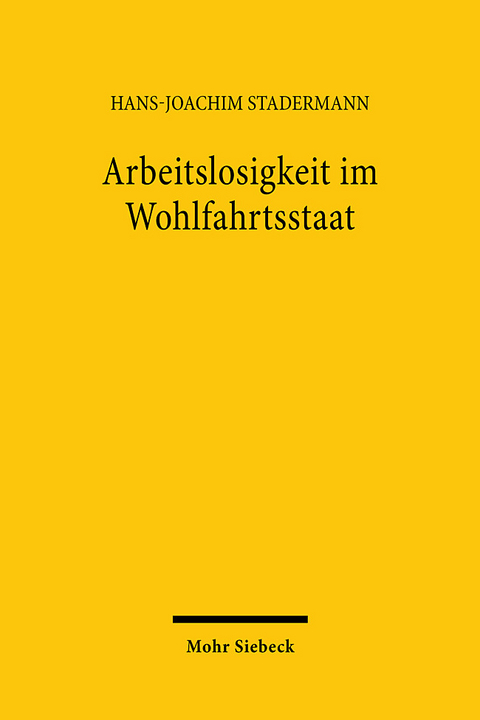 HANS-JOACHIM STADERMANN

Arbeitslosigkeit im Wohlfahrtsstaat

Mohr Siebeck